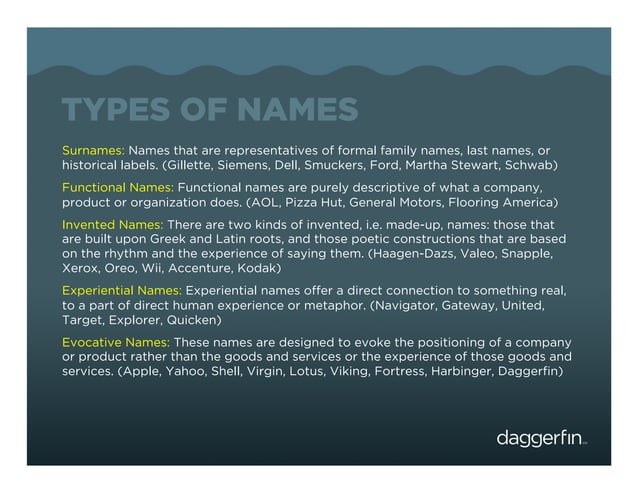 TYPES OF NAMES

Surnames: Names that are representatives of formal family names, last names, or historical labels. (Gillette, Siemens, Dell, Smuckers, Ford, Martha Stewart, Schwab)

Functional Names: Functional names are purely descriptive of what a company, product or organization does. (AOL, Pizza Hut, General Motors, Flooring America)

Invented Names: There are two kinds of invented, i.e. made-up, names: those that are built upon Greek and Latin roots, and those poetic constructions that are based on the rhythm and the experience of saying them. (Haagen-Dazs, Valeo, Snapple, Xerox, Oreo, Wii, Accenture, Kodak)

Experiential Names: Experiential names offer a direct connection to something real, to a part of direct human experience or metaphor. (Navigator, Gateway, United, Target, Explorer, Quicken)

Evocative Names: These names are designed to evoke the positioning of a company or product rather than the goods and services or the experience of those goods and services. (Apple, Yahoo, Shell, Virgin, Lotus, Viking, Fortress, Harbinger, Daggerfin)

daggerfin